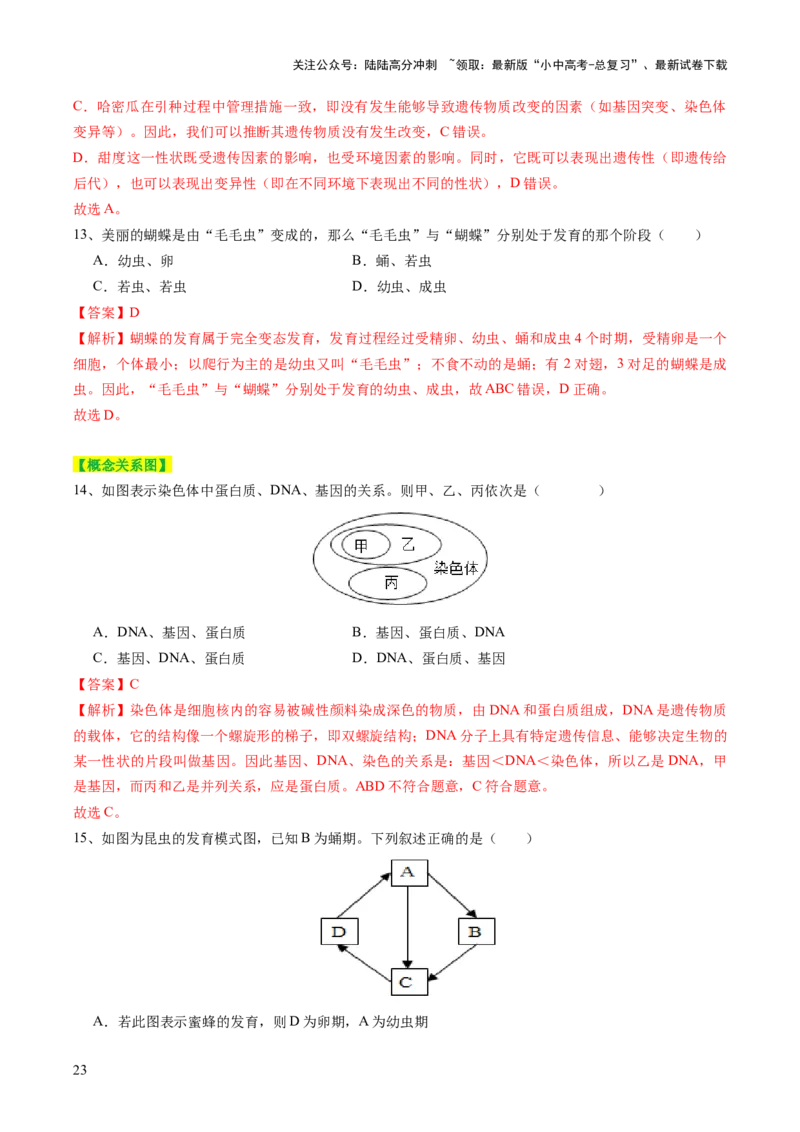 关注公众号：陆陆高分冲刺 ~领取：最新版“小中高考-总复习”、最新试卷下载

C．哈密瓜在引种过程中管理措施一致，即没有发生能够导致遗传物质改变的因素（如基因突变、染色体变异等）。因此，我们可以推断其遗传物质没有发生改变，C 错误。
D．甜度这一性状既受遗传因素的影响，也受环境因素的影响。同时，它既可以表现出遗传性（即遗传给后代），也可以表现出变异性（即在不同环境下表现出不同的性状），D 错误。
故选 A。

13、美丽的蝴蝶是由“毛毛虫”变成的，那么“毛毛虫”与“蝴蝶”分别处于发育的那个阶段（　　）
A．幼虫、卵　　B．蛹、若虫
C．若虫、若虫　　D．幼虫、成虫
【答案】D
【解析】蝴蝶的发育属于完全变态发育，发育过程经过受精卵、幼虫、蛹和成虫 4 个时期，受精卵是一个细胞，个体最小；以爬行为主的是幼虫又叫“毛毛虫”；不食不动的是蛹；有 2 对翅，3 对足的蝴蝶是成虫。因此，“毛毛虫”与“蝴蝶”分别处于发育的幼虫、成虫，故 ABC 错误，D 正确。
故选 D。

【概念关系图】
14、如图表示染色体中蛋白质、DNA、基因的关系。则甲、乙、丙依次是（　　）

甲 乙 丙 染色体

A．DNA、基因、蛋白质　　B．基因、蛋白质、DNA
C．基因、DNA、蛋白质　　D．DNA、蛋白质、基因
【答案】C
【解析】染色体是细胞核内的容易被碱性颜料染成深色的物质，由 DNA 和蛋白质组成，DNA 是遗传物质的载体，它的结构像一个螺旋形的梯子，即双螺旋结构；DNA 分子上具有特定遗传信息、能够决定生物的某一性状的片段叫做基因。因此基因、DNA、染色的关系是：基因＜DNA＜染色体，所以乙是 DNA，甲是基因，而丙和乙是并列关系，应是蛋白质。ABD 不符合题意，C 符合题意。
故选 C。

15、如图为昆虫的发育模式图，已知 B 为蛹期。下列叙述正确的是（　　）

A B C D

A．若此图表示蜜蜂的发育，则 D 为卵期，A 为幼虫期

23